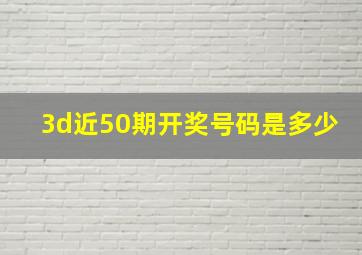 3d近50期开奖号码是多少